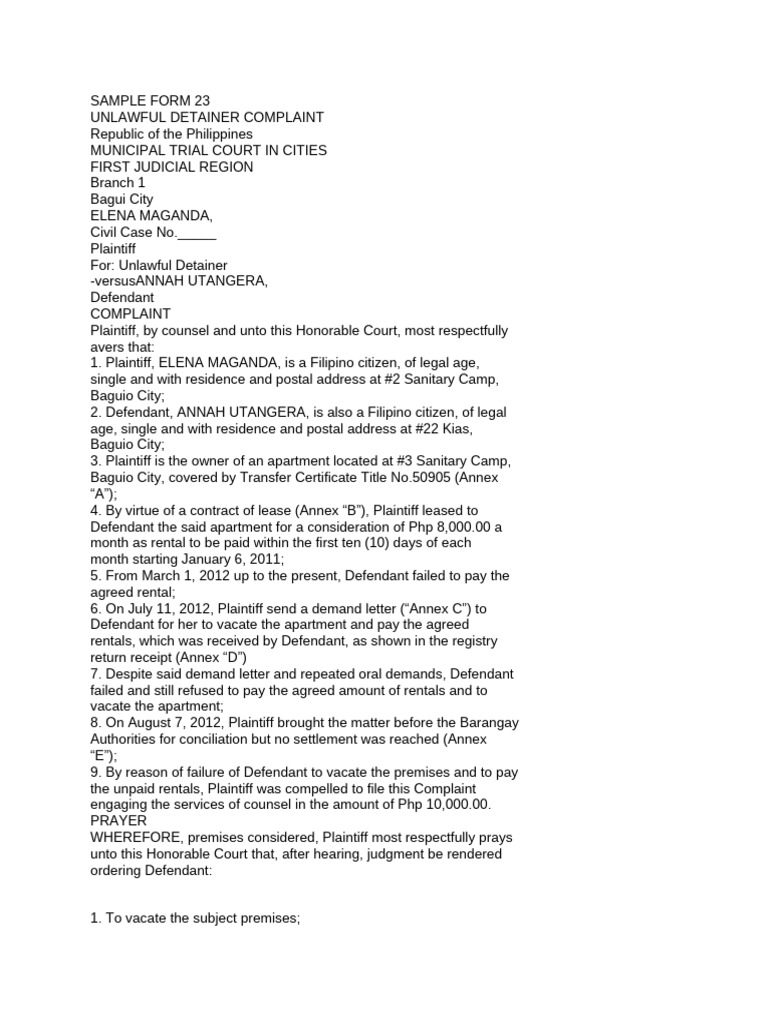 SAMPLE FORM 23
UNLAWFUL DETAINER COMPLAINT
Republic of the Philippines
MUNICIPAL TRIAL COURT IN CITIES
FIRST JUDICIAL REGION
Branch 1
Bagui City
ELENA MAGANDA,
Civil Case No._____
Plaintiff
For: Unlawful Detainer
-versusANNAH UTANGERA,
Defendant
COMPLAINT
Plaintiff, by counsel and unto this Honorable Court, most respectfully avers that:
1. Plaintiff, ELENA MAGANDA, is a Filipino citizen, of legal age, single and with residence and postal address at #2 Sanitary Camp, Baguio City;
2. Defendant, ANNAH UTANGERA, is also a Filipino citizen, of legal age, single and with residence and postal address at #22 Kias, Baguio City;
3. Plaintiff is the owner of an apartment located at #3 Sanitary Camp, Baguio City, covered by Transfer Certificate Title No.50905 (Annex "A");
4. By virtue of a contract of lease (Annex "B"), Plaintiff leased to Defendant the said apartment for a consideration of Php 8,000.00 a month as rental to be paid within the first ten (10) days of each month starting January 6, 2011;
5. From March 1, 2012 up to the present, Defendant failed to pay the agreed rental;
6. On July 11, 2012, Plaintiff send a demand letter ("Annex C") to Defendant for her to vacate the apartment and pay the agreed rentals, which was received by Defendant, as shown in the registry return receipt (Annex "D")
7. Despite said demand letter and repeated oral demands, Defendant failed and still refused to pay the agreed amount of rentals and to vacate the apartment;
8. On August 7, 2012, Plaintiff brought the matter before the Barangay Authorities for conciliation but no settlement was reached (Annex "E");
9. By reason of failure of Defendant to vacate the premises and to pay the unpaid rentals, Plaintiff was compelled to file this Complaint engaging the services of counsel in the amount of Php 10,000.00.
PRAYER
WHEREFORE, premises considered, Plaintiff most respectfully prays unto this Honorable Court that, after hearing, judgment be rendered ordering Defendant:

1. To vacate the subject premises;